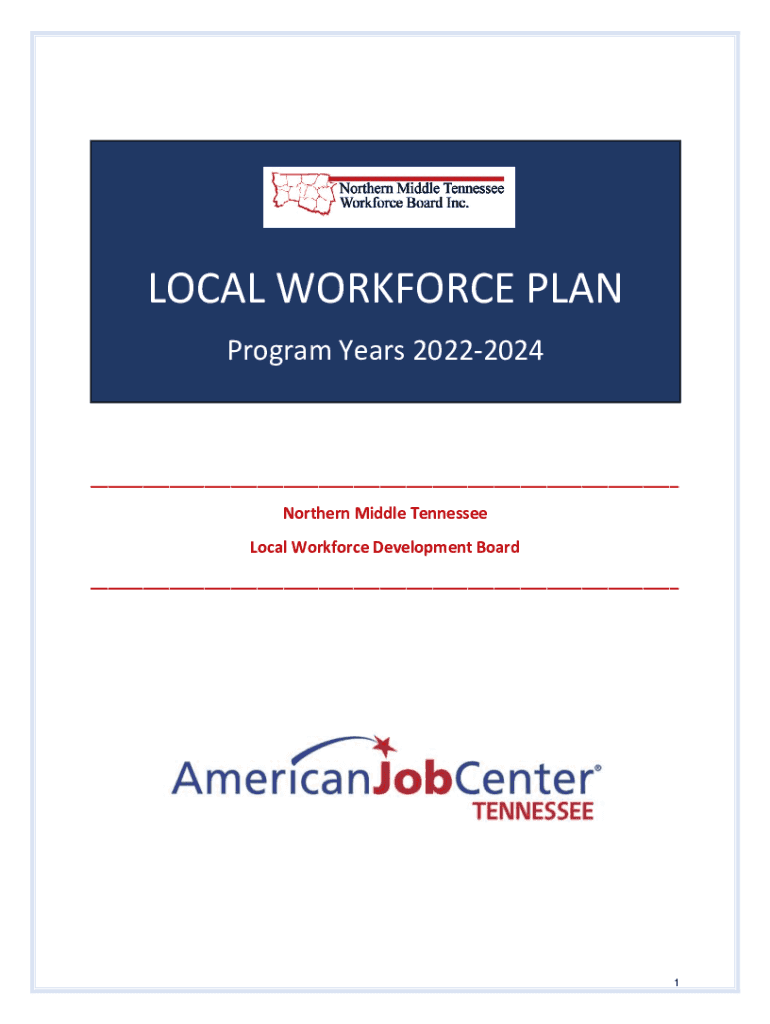 Northern Middle Tennessee Workforce Board Inc.

LOCAL WORKFORCE PLAN

Program Years 2022-2024

Northern Middle Tennessee

Local Workforce Development Board

AmericanJobCenter®
TENNESSEE

1